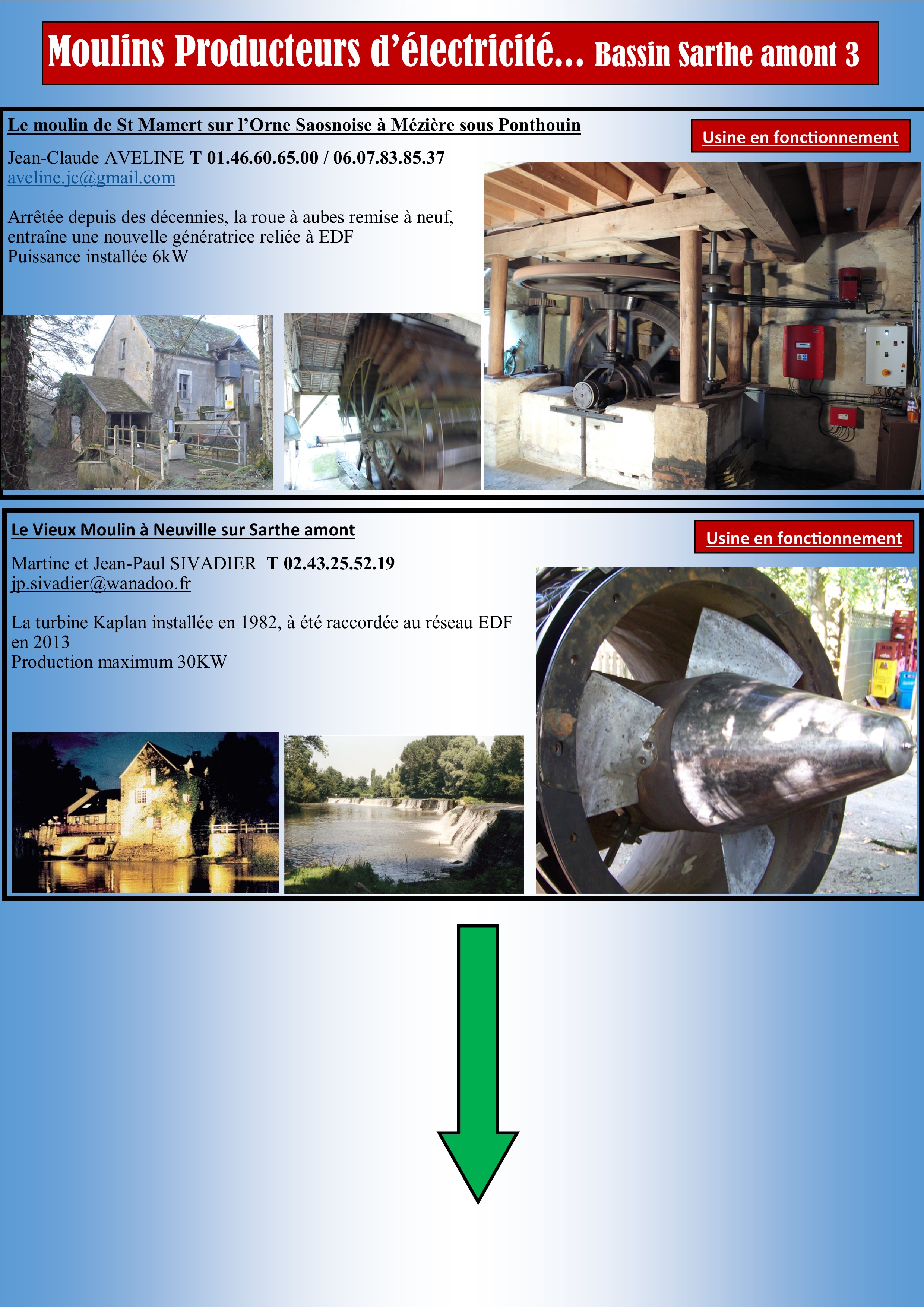 Moulins Producteurs d’électricité... Bassin Sarthe amont 3

Le moulin de St Mamert sur l’Orne Saosnoise à Mézière sous Ponthouin

Usine en fonctionnement

Jean-Claude AVELINE T 01.46.60.65.00 / 06.07.83.85.37
aveline.jc@gmail.com

Arrêtée depuis des décennies, la roue à aubes remise à neuf, entraîne une nouvelle génératrice reliée à EDF
Puissance installée 6kW

Le Vieux Moulin à Neuville sur Sarthe amont

Usine en fonctionnement

Martine et Jean-Paul SIVADIER T 02.43.25.52.19
jp.sivadier@wanadoo.fr

La turbine Kaplan installée en 1982, à été raccordée au réseau EDF en 2013
Production maximum 30KW